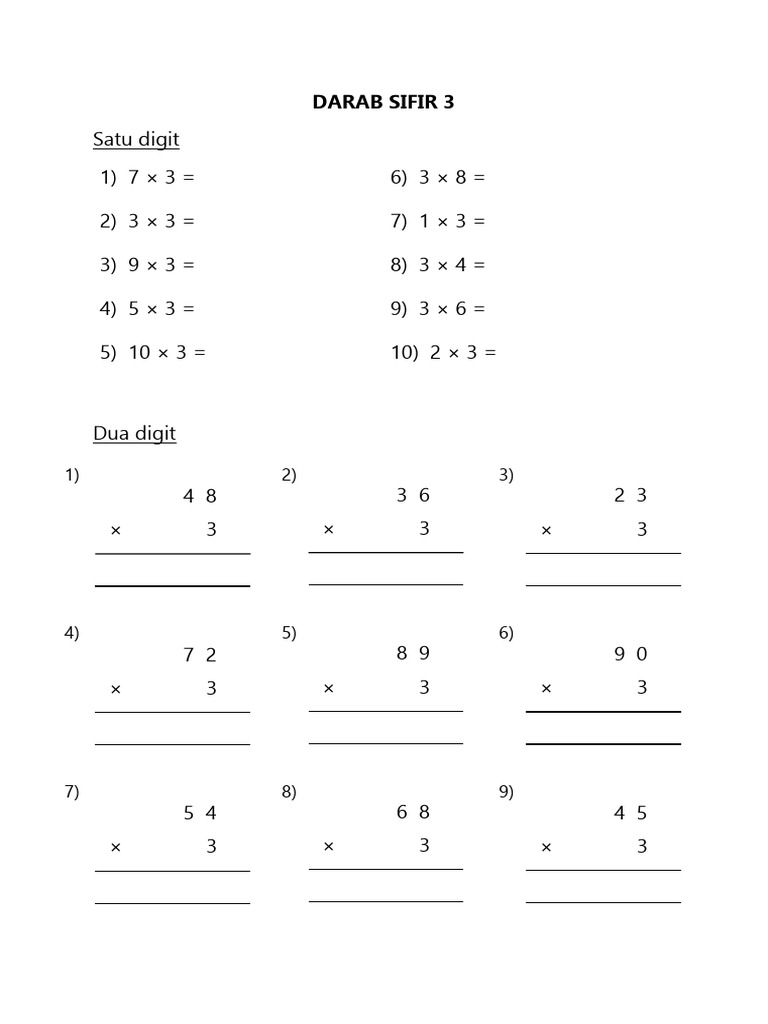 DARAB SIFIR 3

Satu digit

1) $7 \times 3 =$

2) $3 \times 3 =$

3) $9 \times 3 =$

4) $5 \times 3 =$

5) $10 \times 3 =$

6) $3 \times 8 =$

7) $1 \times 3 =$

8) $3 \times 4 =$

9) $3 \times 6 =$

10) $2 \times 3 =$

Dua digit

1)
4 8
× 3

2)
3 6
× 3

3)
2 3
× 3

4)
7 2
× 3

5)
8 9
× 3

6)
9 0
× 3

7)
5 4
× 3

8)
6 8
× 3

9)
4 5
× 3